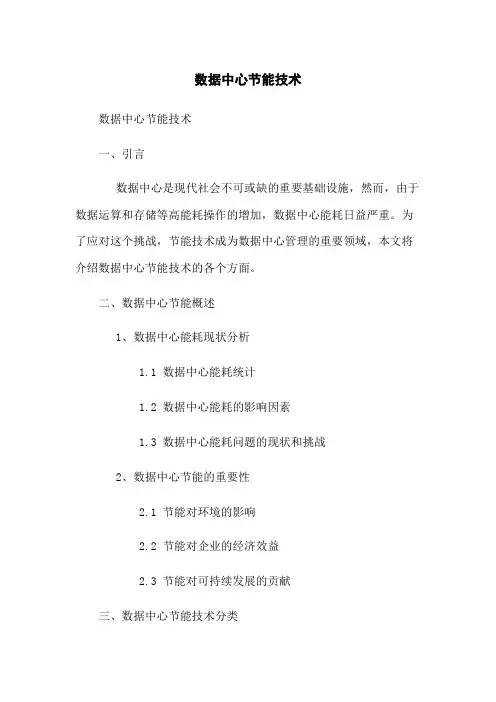 数据中心节能技术

数据中心节能技术

一、引言

数据中心是现代社会不可或缺的重要基础设施，然而，由于数据运算和存储等高能耗操作的增加，数据中心能耗日益严重。为了应对这个挑战，节能技术成为数据中心管理的重要领域，本文将介绍数据中心节能技术的各个方面。

二、数据中心节能概述

1、数据中心能耗现状分析

1.1 数据中心能耗统计

1.2 数据中心能耗的影响因素

1.3 数据中心能耗问题的现状和挑战

2、数据中心节能的重要性

2.1 节能对环境的影响

2.2 节能对企业的经济效益

2.3 节能对可持续发展的贡献

三、数据中心节能技术分类